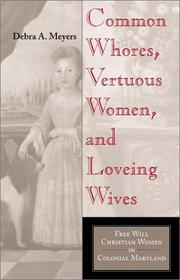 Debra A. Meyers

Common Whores, Vertuous Women, and Loveing Wives

Free Will Christian Women in Colonial Maryland